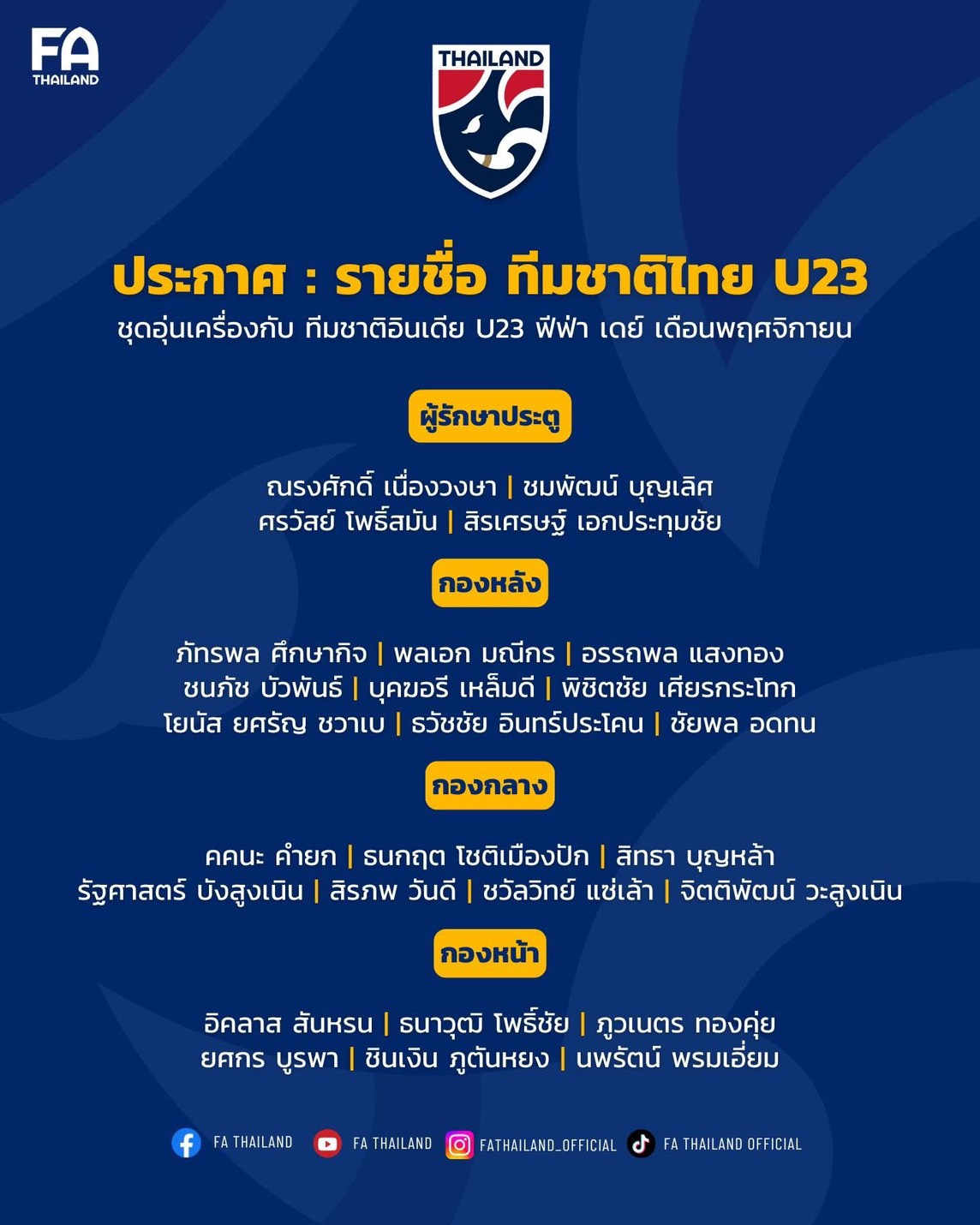 FA
THAILAND

THAILAND

ประกาศ : รายชื่อ ทีมชาติไทย U23

ชุดอุ่นเครื่องกับ ทีมชาติอินเดีย U23 ฟีฟ่า เดย์ เดือนพฤศจิกายน

ผู้รักษาประตู

ณรงศักดิ์ เนื่องวงษา | ชมพัฒน์ บุญเลิศ
ศรวัสย์ โพธิ์สมัน | สิรเศรษฐ์ เอกประทุมชัย

กองหลัง

ภัทรพล ศึกษากิจ | พลเอก มณีกร | อรรถพล แสงทอง
ชนภัช บัวพันธ์ | บุคฆอรี เหล็มดี | พิชิตชัย เศียรกระโทก
โยนัส ยศรัญ ชวาเบ | ธวัชชัย อินทร์ประโคน | ชัยพล อดทน

กองกลาง

คคนะ คำยก | ธนกฤต โชติเมืองปัก | สิทธา บุญหล้า
รัฐศาสตร์ บังสูงเนิน | สิรภพ วันดี | ชวัลวิทย์ แซ่เล้า | จิตติพัฒน์ วะสูงเนิน

กองหน้า

อิคลาส สันหรน | ธนาวุฒิ โพธิ์ชัย | ภูวเนตร ทองคุ่ย
ยศกร บูรพา | ชินเงิน ภูตันหยง | นพรัตน์ พรมเอี่ยม

FA THAILAND FA THAILAND FATHAILAND_OFFICIAL FA THAILAND OFFICIAL